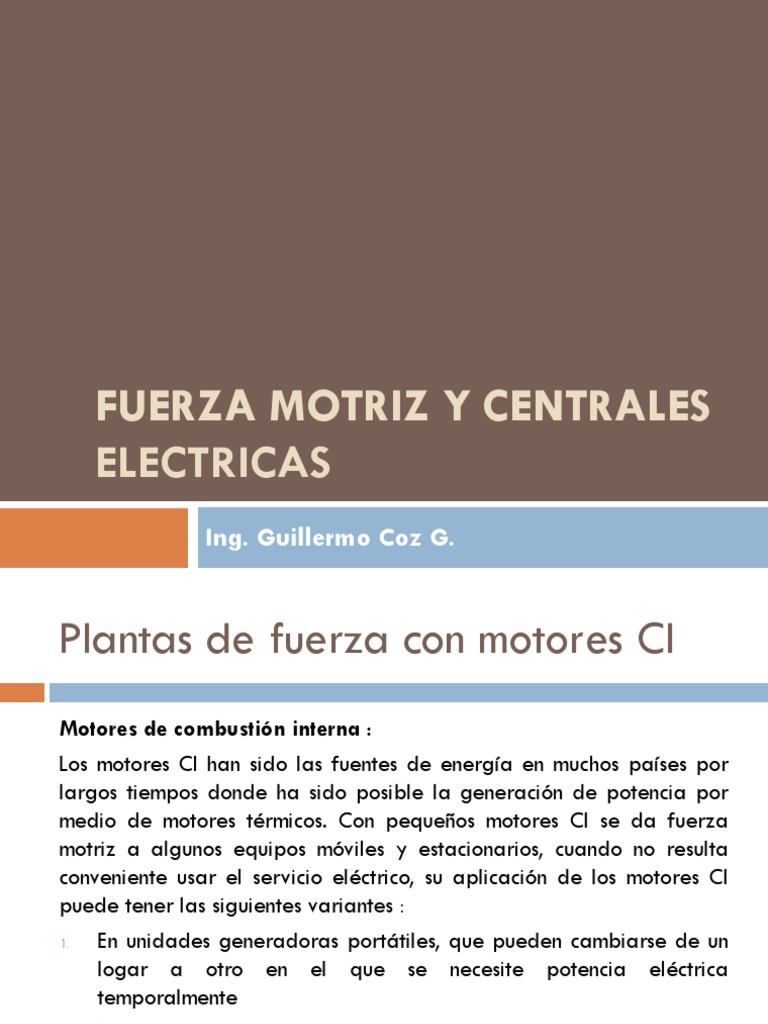 FUERZA MOTRIZ Y CENTRALES ELECTRICAS

Ing. Guillermo Coz G.

Plantas de fuerza con motores CI

Motores de combustión interna :

Los motores CI han sido las fuentes de energía en muchos países por largos tiempos donde ha sido posible la generación de potencia por medio de motores térmicos. Con pequeños motores CI se da fuerza motriz a algunos equipos móviles y estacionarios, cuando no resulta conveniente usar el servicio eléctrico, su aplicación de los motores CI puede tener las siguientes variantes :

1. En unidades generadoras portátiles, que pueden cambiarse de un logar a otro en el que se necesite potencia eléctrica temporalmente